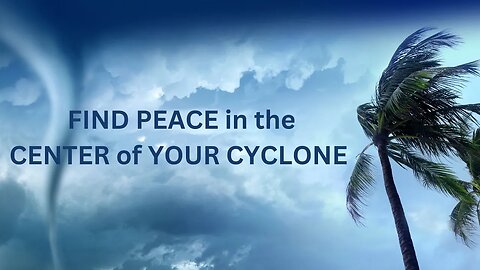 FIND PEACE in the
CENTER of YOUR CYCLONE